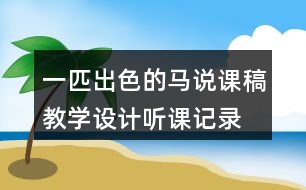 一匹出色的马说课稿
教学设计听课记录